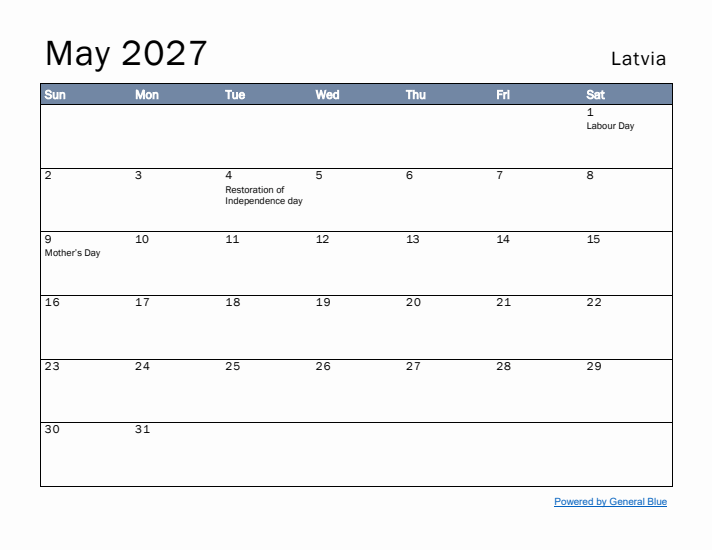 May 2027

Latvia

| Sun | Mon | Tue | Wed | Thu | Fri | Sat |
|---|---|---|---|---|---|---|
| | | | | | | 1 Labour Day |
| 2 | 3 | 4 Restoration of Independence day | 5 | 6 | 7 | 8 |
| 9 Mother's Day | 10 | 11 | 12 | 13 | 14 | 15 |
| 16 | 17 | 18 | 19 | 20 | 21 | 22 |
| 23 | 24 | 25 | 26 | 27 | 28 | 29 |
| 30 | 31 | | | | | |

Powered by General Blue